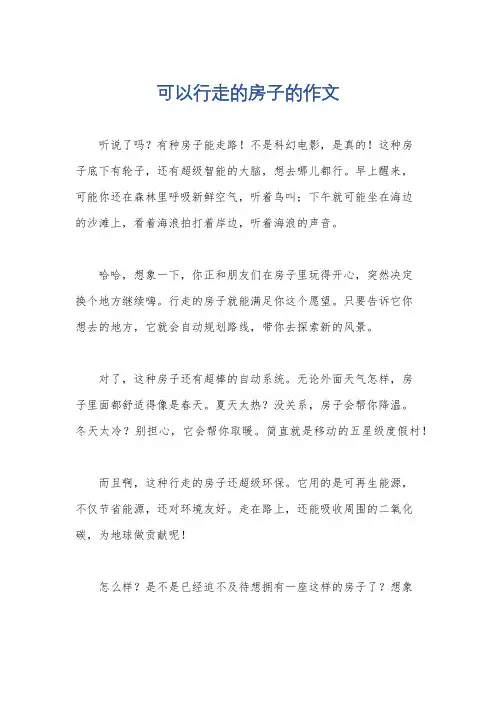 可以行走的房子的作文

听说了吗？有种房子能走路！不是科幻电影，是真的！这种房子底下有轮子，还有超级智能的大脑，想去哪儿都行。早上醒来，可能你还在森林里呼吸新鲜空气，听着鸟叫；下午就可能坐在海边的沙滩上，看着海浪拍打着岸边，听着海浪的声音。

哈哈，想象一下，你正和朋友们在房子里玩得开心，突然决定换个地方继续嗨。行走的房子就能满足你这个愿望。只要告诉它你想去的地方，它就会自动规划路线，带你去探索新的风景。

对了，这种房子还有超棒的自动系统。无论外面天气怎样，房子里面都舒适得像是春天。夏天太热？没关系，房子会帮你降温。冬天太冷？别担心，它会帮你取暖。简直就是移动的五星级度假村！

而且啊，这种行走的房子还超级环保。它用的是可再生能源，不仅节省能源，还对环境友好。走在路上，还能吸收周围的二氧化碳，为地球做贡献呢！

怎么样？是不是已经迫不及待想拥有一座这样的房子了？想象